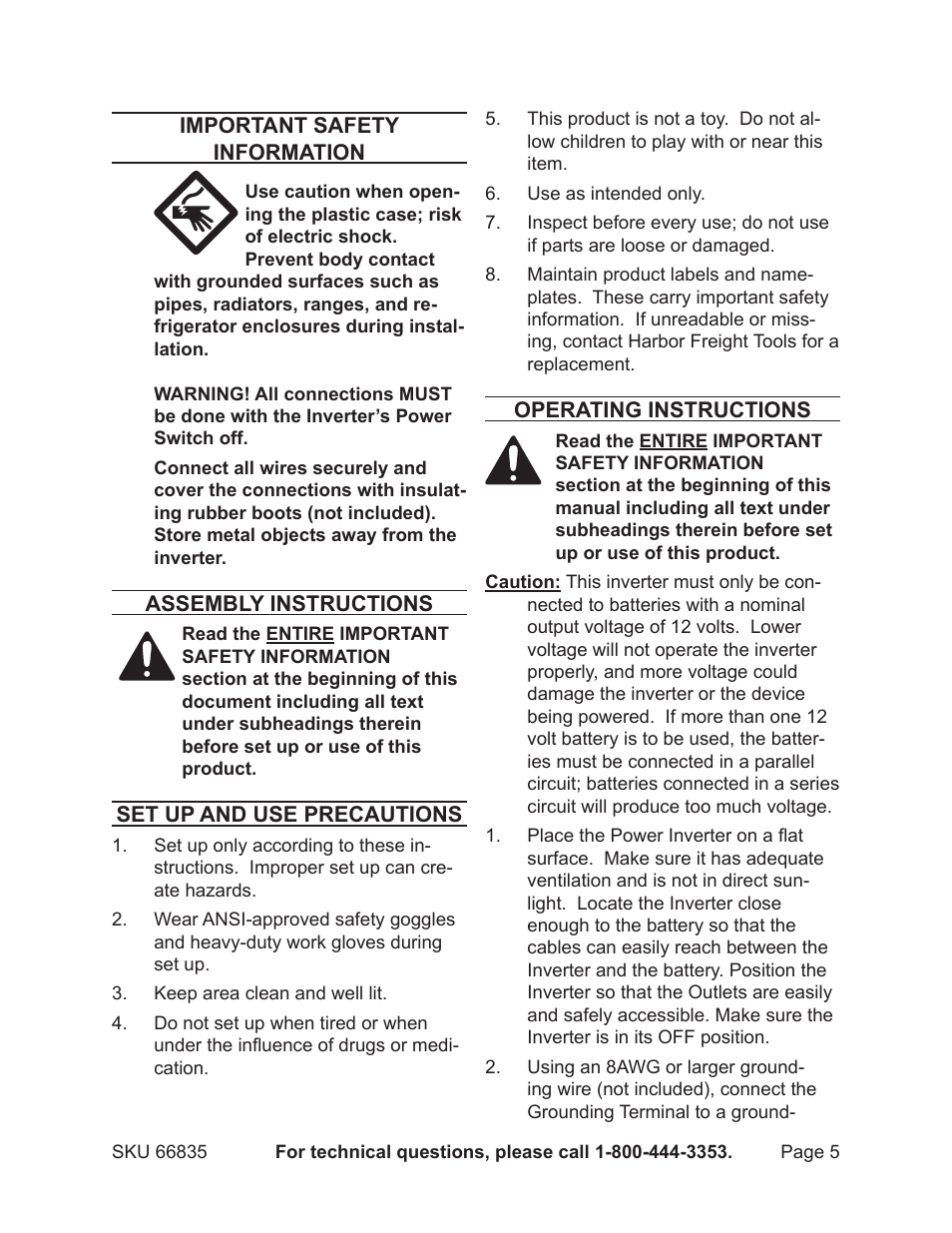 IMPORTANT SAFETY INFORMATION

Use caution when opening the plastic case; risk of electric shock. Prevent body contact with grounded surfaces such as pipes, radiators, ranges, and refrigerator enclosures during installation.

WARNING! All connections MUST be done with the Inverter's Power Switch off.

Connect all wires securely and cover the connections with insulating rubber boots (not included). Store metal objects away from the inverter.

ASSEMBLY INSTRUCTIONS

Read the ENTIRE IMPORTANT SAFETY INFORMATION section at the beginning of this document including all text under subheadings therein before set up or use of this product.

SET UP AND USE PRECAUTIONS

1. Set up only according to these instructions. Improper set up can create hazards.

2. Wear ANSI-approved safety goggles and heavy-duty work gloves during set up.

3. Keep area clean and well lit.

4. Do not set up when tired or when under the influence of drugs or medication.

5. This product is not a toy. Do not allow children to play with or near this item.

6. Use as intended only.

7. Inspect before every use; do not use if parts are loose or damaged.

8. Maintain product labels and nameplates. These carry important safety information. If unreadable or missing, contact Harbor Freight Tools for a replacement.

OPERATING INSTRUCTIONS

Read the ENTIRE IMPORTANT SAFETY INFORMATION section at the beginning of this manual including all text under subheadings therein before set up or use of this product.

Caution: This inverter must only be connected to batteries with a nominal output voltage of 12 volts. Lower voltage will not operate the inverter properly, and more voltage could damage the inverter or the device being powered. If more than one 12 volt battery is to be used, the batteries must be connected in a parallel circuit; batteries connected in a series circuit will produce too much voltage.

1. Place the Power Inverter on a flat surface. Make sure it has adequate ventilation and is not in direct sunlight. Locate the Inverter close enough to the battery so that the cables can easily reach between the Inverter and the battery. Position the Inverter so that the Outlets are easily and safely accessible. Make sure the Inverter is in its OFF position.

2. Using an 8AWG or larger grounding wire (not included), connect the Grounding Terminal to a ground-

SKU 66835 For technical questions, please call 1-800-444-3353. Page 5